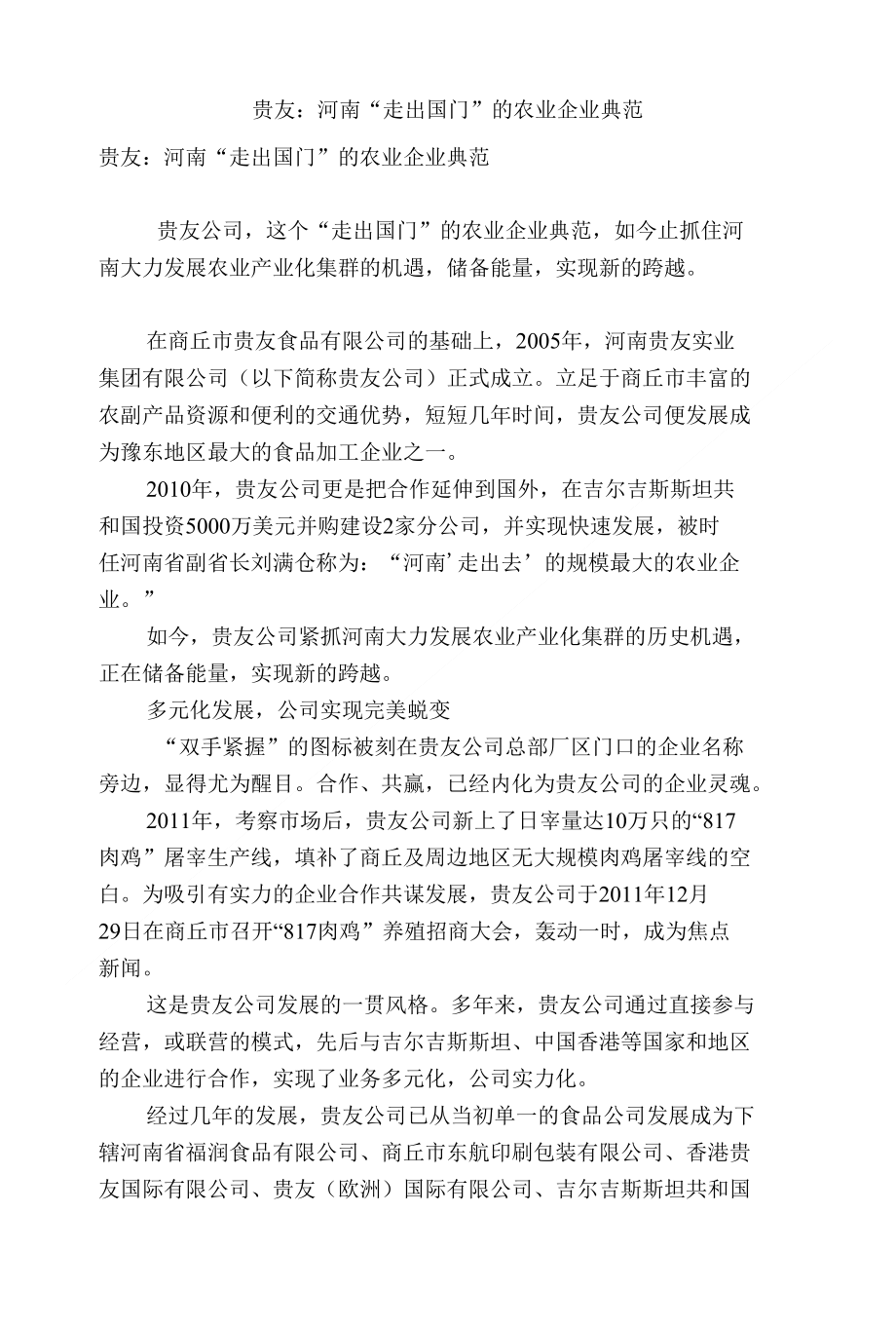 贵友：河南“走出国门”的农业企业典范

贵友：河南“走出国门”的农业企业典范

贵友公司，这个“走出国门”的农业企业典范，如今止抓住河南大力发展农业产业化集群的机遇，储备能量，实现新的跨越。

在商丘市贵友食品有限公司的基础上，2005年，河南贵友实业集团有限公司（以下简称贵友公司）正式成立。立足于商丘市丰富的农副产品资源和便利的交通优势，短短几年时间，贵友公司便发展成为豫东地区最大的食品加工企业之一。

2010年，贵友公司更是把合作延伸到国外，在吉尔吉斯斯坦共和国投资5000万美元并购建设2家分公司，并实现快速发展，被时任河南省副省长刘满仓称为：“河南’走出去’的规模最大的农业企业。”

如今，贵友公司紧抓河南大力发展农业产业化集群的历史机遇，正在储备能量，实现新的跨越。

多元化发展，公司实现完美蜕变

“双手紧握”的图标被刻在贵友公司总部厂区门口的企业名称旁边，显得尤为醒目。合作、共赢，已经内化为贵友公司的企业灵魂。

2011年，考察市场后，贵友公司新上了日宰量达10万只的“817肉鸡”屠宰生产线，填补了商丘及周边地区无大规模肉鸡屠宰线的空白。为吸引有实力的企业合作共谋发展，贵友公司于2011年12月29日在商丘市召开“817肉鸡”养殖招商大会，轰动一时，成为焦点新闻。

这是贵友公司发展的一贯风格。多年来，贵友公司通过直接参与经营，或联营的模式，先后与吉尔吉斯斯坦、中国香港等国家和地区的企业进行合作，实现了业务多元化，公司实力化。

经过几年的发展，贵友公司已从当初单一的食品公司发展成为下辖河南省福润食品有限公司、商丘市东航印刷包装有限公司、香港贵友国际有限公司、贵友（欧洲）国际有限公司、吉尔吉斯斯坦共和国